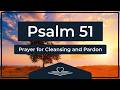 Psalm 51

Prayer for Cleansing and Pardon